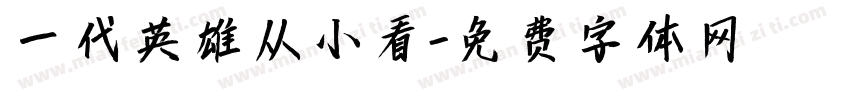 一代英雄从小看-免费字体网